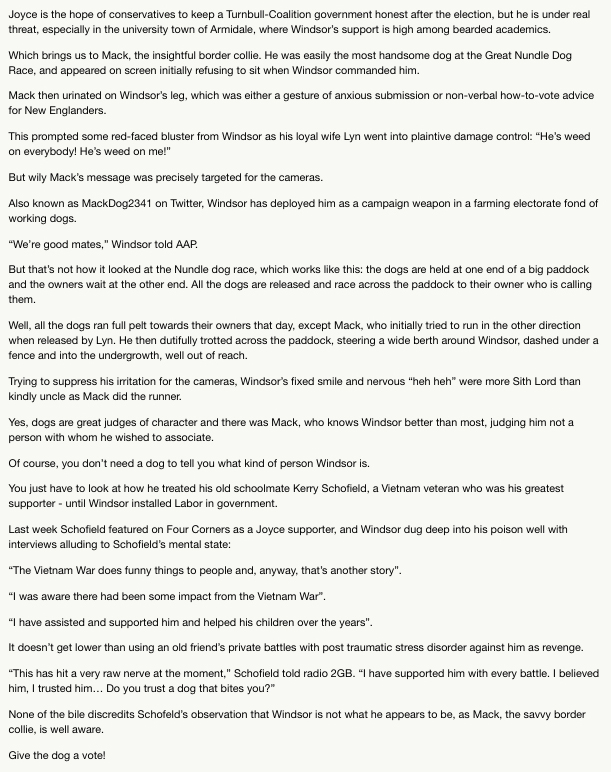 Joyce is the hope of conservatives to keep a Turnbull-Coalition government honest after the election, but he is under real threat, especially in the university town of Armidale, where Windsor's support is high among bearded academics.

Which brings us to Mack, the insightful border collie. He was easily the most handsome dog at the Great Nundle Dog Race, and appeared on screen initially refusing to sit when Windsor commanded him.

Mack then urinated on Windsor's leg, which was either a gesture of anxious submission or non-verbal how-to-vote advice for New Englanders.

This prompted some red-faced bluster from Windsor as his loyal wife Lyn went into plaintive damage control: "He's weed on everybody! He's weed on me!"

But wily Mack's message was precisely targeted for the cameras.

Also known as MackDog2341 on Twitter, Windsor has deployed him as a campaign weapon in a farming electorate fond of working dogs.

"We're good mates," Windsor told AAP.

But that's not how it looked at the Nundle dog race, which works like this: the dogs are held at one end of a big paddock and the owners wait at the other end. All the dogs are released and race across the paddock to their owner who is calling them.

Well, all the dogs ran full pelt towards their owners that day, except Mack, who initially tried to run in the other direction when released by Lyn. He then dutifully trotted across the paddock, steering a wide berth around Windsor, dashed under a fence and into the undergrowth, well out of reach.

Trying to suppress his irritation for the cameras, Windsor's fixed smile and nervous "heh heh" were more Sith Lord than kindly uncle as Mack did the runner.

Yes, dogs are great judges of character and there was Mack, who knows Windsor better than most, judging him not a person with whom he wished to associate.

Of course, you don't need a dog to tell you what kind of person Windsor is.

You just have to look at how he treated his old schoolmate Kerry Schofield, a Vietnam veteran who was his greatest supporter - until Windsor installed Labor in government.

Last week Schofield featured on Four Corners as a Joyce supporter, and Windsor dug deep into his poison well with interviews alluding to Schofield's mental state:

"The Vietnam War does funny things to people and, anyway, that's another story".

"I was aware there had been some impact from the Vietnam War".

"I have assisted and supported him and helped his children over the years".

It doesn't get lower than using an old friend's private battles with post traumatic stress disorder against him as revenge.

"This has hit a very raw nerve at the moment," Schofield told radio 2GB. "I have supported him with every battle. I believed him, I trusted him… Do you trust a dog that bites you?"

None of the bile discredits Schofeld's observation that Windsor is not what he appears to be, as Mack, the savvy border collie, is well aware.

Give the dog a vote!